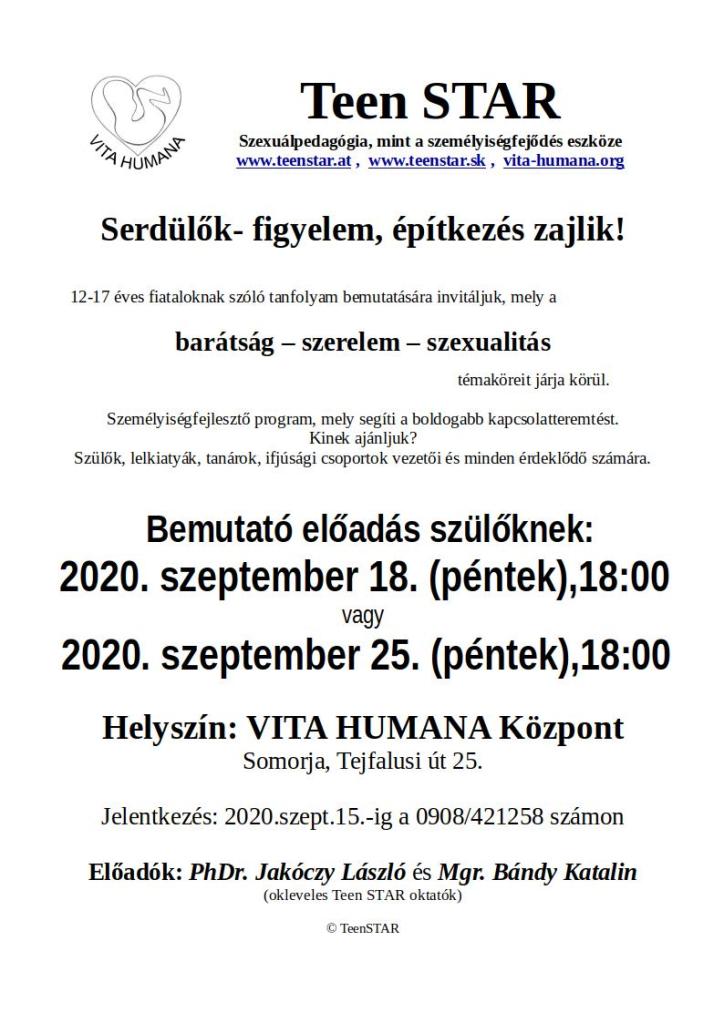 VITA HUMANA

Teen STAR

Szexuálpedagógia, mint a személyiségfejődés eszköze
www.teenstar.at , www.teenstar.sk , vita-humana.org

Serdülők- figyelem, építkezés zajlik!

12-17 éves fiataloknak szóló tanfolyam bemutatására invitáljuk, mely a

barátság – szerelem – szexualitás

témaköreit járja körül.

Személyiségfejlesztő program, mely segíti a boldogabb kapcsolatteremtést.
Kinek ajánljuk?
Szülők, lelkiatyák, tanárok, ifjúsági csoportok vezetői és minden érdeklődő számára.

Bemutató előadás szülőknek:
2020. szeptember 18. (péntek),18:00
vagy
2020. szeptember 25. (péntek),18:00

Helyszín: VITA HUMANA Központ
Somorja, Tejfalusi út 25.

Jelentkezés: 2020.szept.15.-ig a 0908/421258 számon

Előadók: PhDr. Jakóczy László és Mgr. Bándy Katalin
(okleveles Teen STAR oktatók)

© TeenSTAR